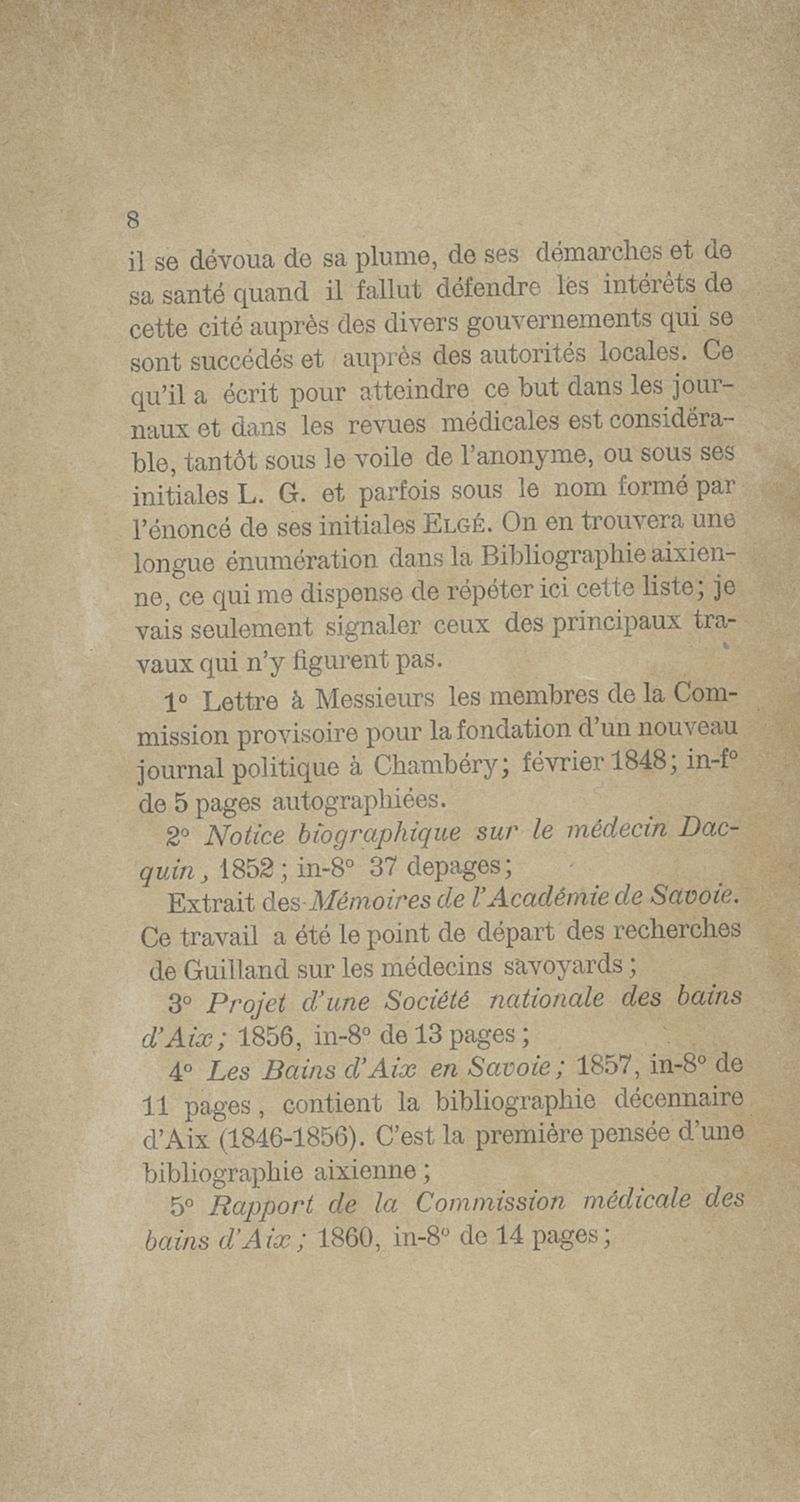 8

il se dévoua de sa plume, de ses démarches et de sa santé quand il fallut défendre les intérêts de cette cité auprès des divers gouvernements qui se sont succédés et auprès des autorités locales. Ce qu'il a écrit pour atteindre ce but dans les journaux et dans les revues médicales est considérable, tantôt sous le voile de l'anonyme, ou sous ses initiales L. G. et parfois sous le nom formé par l'énoncé de ses initiales ELGÉ. On en trouvera une longue énumération dans la Bibliographie aixienne, ce qui me dispense de répéter ici cette liste; je vais seulement signaler ceux des principaux travaux qui n'y figurent pas.

1° Lettre à Messieurs les membres de la Commission provisoire pour la fondation d'un nouveau journal politique à Chambéry; février 1848; in-f° de 5 pages autographiées.

2° Notice biographique sur le médecin Dacquin, 1852; in-8° 37 depages;

Extrait des Mémoires de l'Académie de Savoie. Ce travail a été le point de départ des recherches de Guilland sur les médecins savoyards;

3° Projet d'une Société nationale des bains d'Aix; 1856, in-8° de 13 pages;

4° Les Bains d'Aix en Savoie; 1857, in-8° de 11 pages, contient la bibliographie décennaire d'Aix (1846-1856). C'est la première pensée d'une bibliographie aixienne;

5° Rapport de la Commission médicale des bains d'Aix; 1860, in-8° de 14 pages;